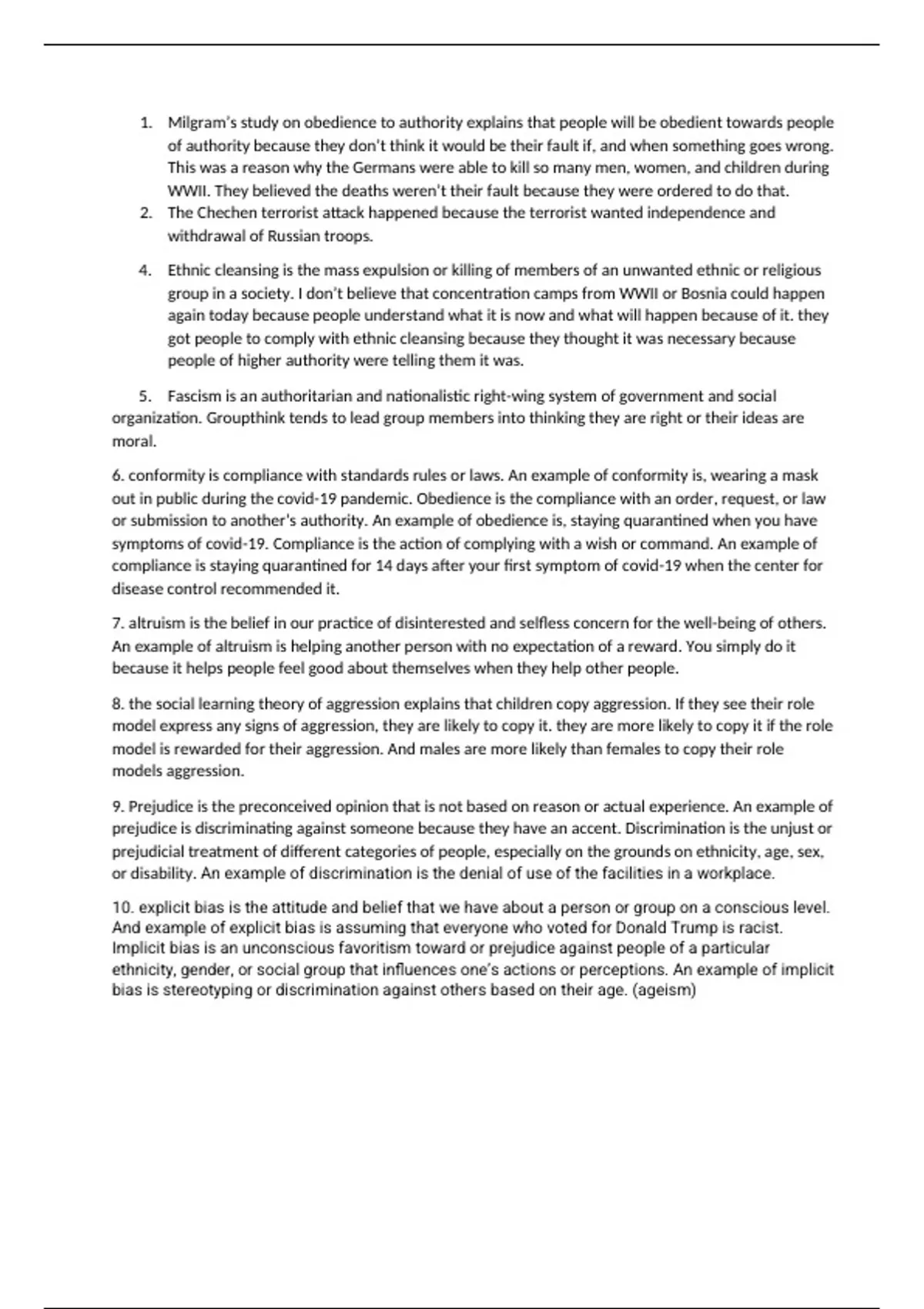 1. Milgram's study on obedience to authority explains that people will be obedient towards people of authority because they don't think it would be their fault if, and when something goes wrong. This was a reason why the Germans were able to kill so many men, women, and children during WWII. They believed the deaths weren't their fault because they were ordered to do that.
2. The Chechen terrorist attack happened because the terrorist wanted independence and withdrawal of Russian troops.

4. Ethnic cleansing is the mass expulsion or killing of members of an unwanted ethnic or religious group in a society. I don't believe that concentration camps from WWII or Bosnia could happen again today because people understand what it is now and what will happen because of it. they got people to comply with ethnic cleansing because they thought it was necessary because people of higher authority were telling them it was.

5. Fascism is an authoritarian and nationalistic right-wing system of government and social organization. Groupthink tends to lead group members into thinking they are right or their ideas are moral.

6. conformity is compliance with standards rules or laws. An example of conformity is, wearing a mask out in public during the covid-19 pandemic. Obedience is the compliance with an order, request, or law or submission to another's authority. An example of obedience is, staying quarantined when you have symptoms of covid-19. Compliance is the action of complying with a wish or command. An example of compliance is staying quarantined for 14 days after your first symptom of covid-19 when the center for disease control recommended it.

7. altruism is the belief in our practice of disinterested and selfless concern for the well-being of others. An example of altruism is helping another person with no expectation of a reward. You simply do it because it helps people feel good about themselves when they help other people.

8. the social learning theory of aggression explains that children copy aggression. If they see their role model express any signs of aggression, they are likely to copy it. they are more likely to copy it if the role model is rewarded for their aggression. And males are more likely than females to copy their role models aggression.

9. Prejudice is the preconceived opinion that is not based on reason or actual experience. An example of prejudice is discriminating against someone because they have an accent. Discrimination is the unjust or prejudicial treatment of different categories of people, especially on the grounds on ethnicity, age, sex, or disability. An example of discrimination is the denial of use of the facilities in a workplace.

10. explicit bias is the attitude and belief that we have about a person or group on a conscious level. And example of explicit bias is assuming that everyone who voted for Donald Trump is racist. Implicit bias is an unconscious favoritism toward or prejudice against people of a particular ethnicity, gender, or social group that influences one's actions or perceptions. An example of implicit bias is stereotyping or discrimination against others based on their age. (ageism)